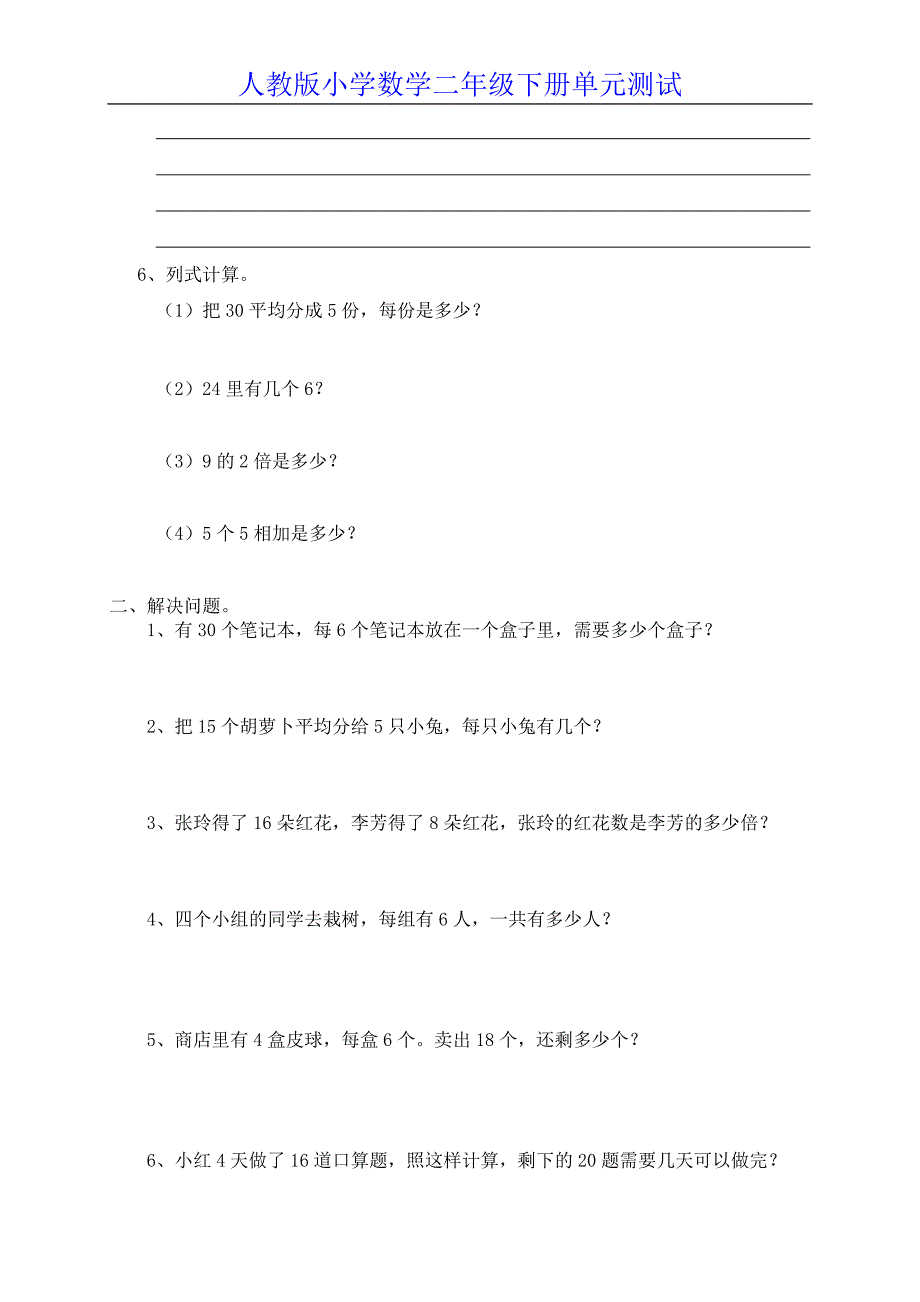 人教版小学数学二年级下册单元测试

6、列式计算。

（1）把 30 平均分成 5 份，每份是多少？

（2）24 里有几个 6？

（3）9 的 2 倍是多少？

（4）5 个 5 相加是多少？

二、解决问题。

1、有 30 个笔记本，每 6 个笔记本放在一个盒子里，需要多少个盒子？

2、把 15 个胡萝卜平均分给 5 只小兔，每只小兔有几个？

3、张玲得了 16 朵红花，李芳得了 8 朵红花，张玲的红花数是李芳的多少倍？

4、四个小组的同学去栽树，每组有 6 人，一共有多少人？

5、商店里有 4 盒皮球，每盒 6 个。卖出 18 个，还剩多少个？

6、小红 4 天做了 16 道口算题，照这样计算，剩下的 20 题需要几天可以做完？